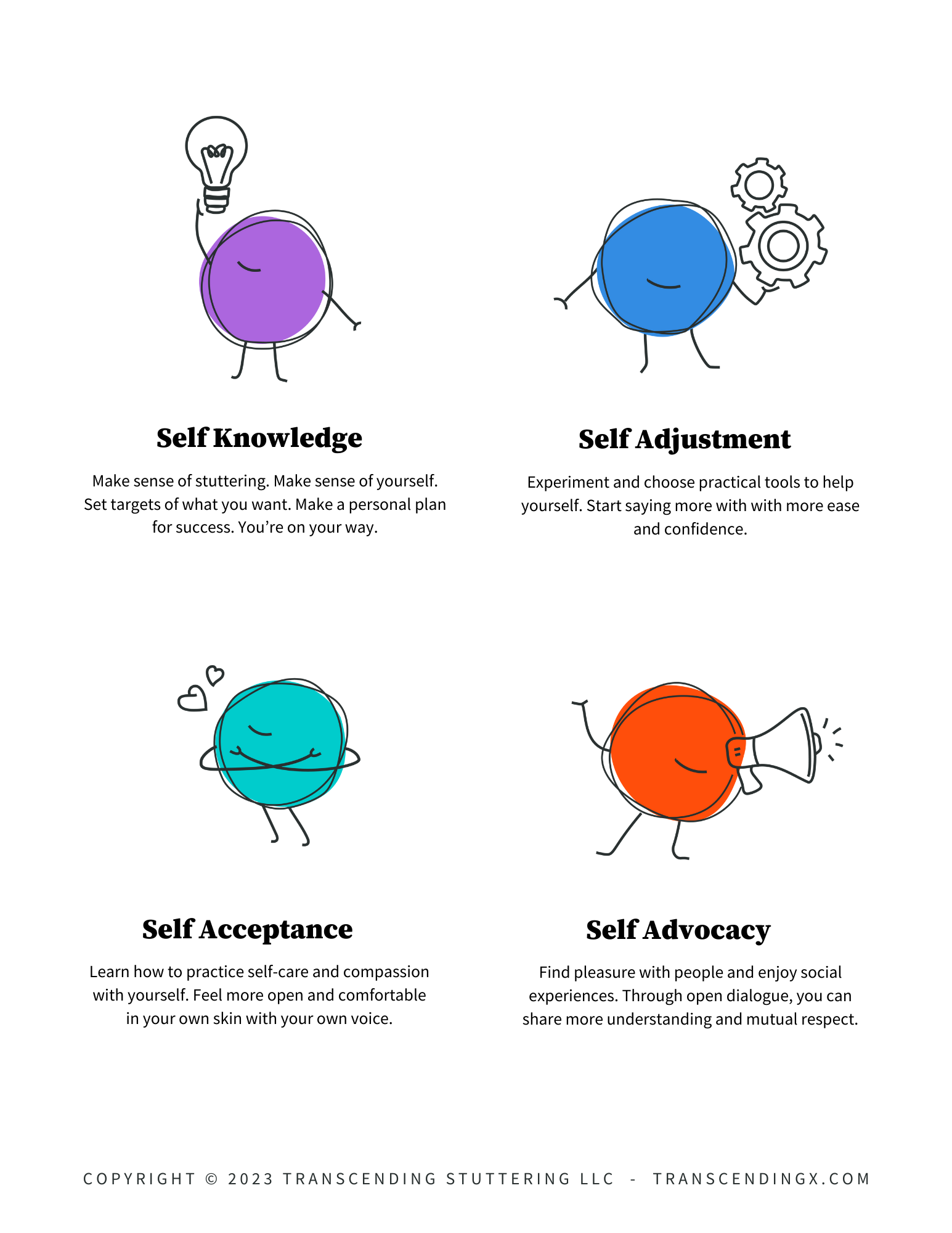 Self Knowledge

Make sense of stuttering. Make sense of yourself. Set targets of what you want. Make a personal plan for success. You're on your way.

Self Adjustment

Experiment and choose practical tools to help yourself. Start saying more with with more ease and confidence.

Self Acceptance

Learn how to practice self-care and compassion with yourself. Feel more open and comfortable in your own skin with your own voice.

Self Advocacy

Find pleasure with people and enjoy social experiences. Through open dialogue, you can share more understanding and mutual respect.

COPYRIGHT © 2023 TRANSCENDING STUTTERING LLC - TRANSCENDINGX.COM